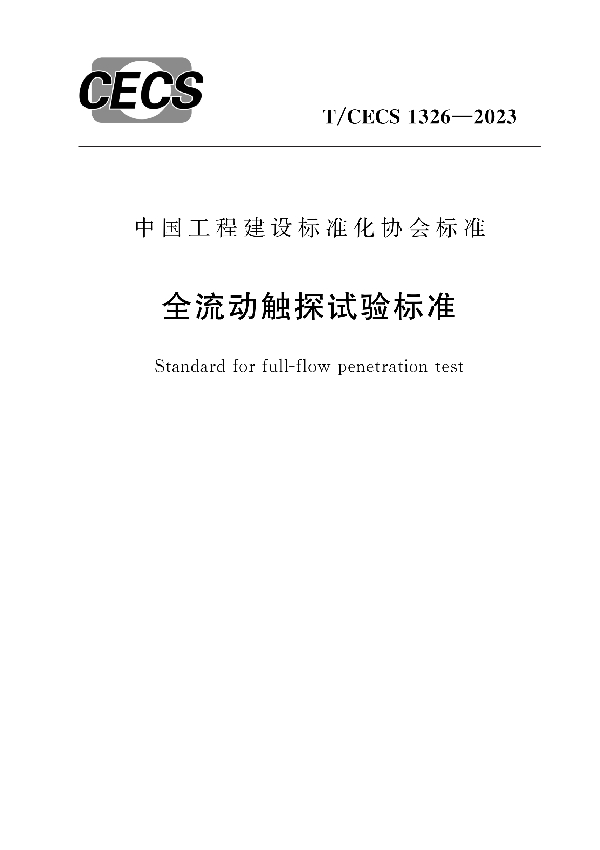 CECS

T/CECS 1326—2023

中国工程建设标准化协会标准

全流动触探试验标准

Standard for full-flow penetration test